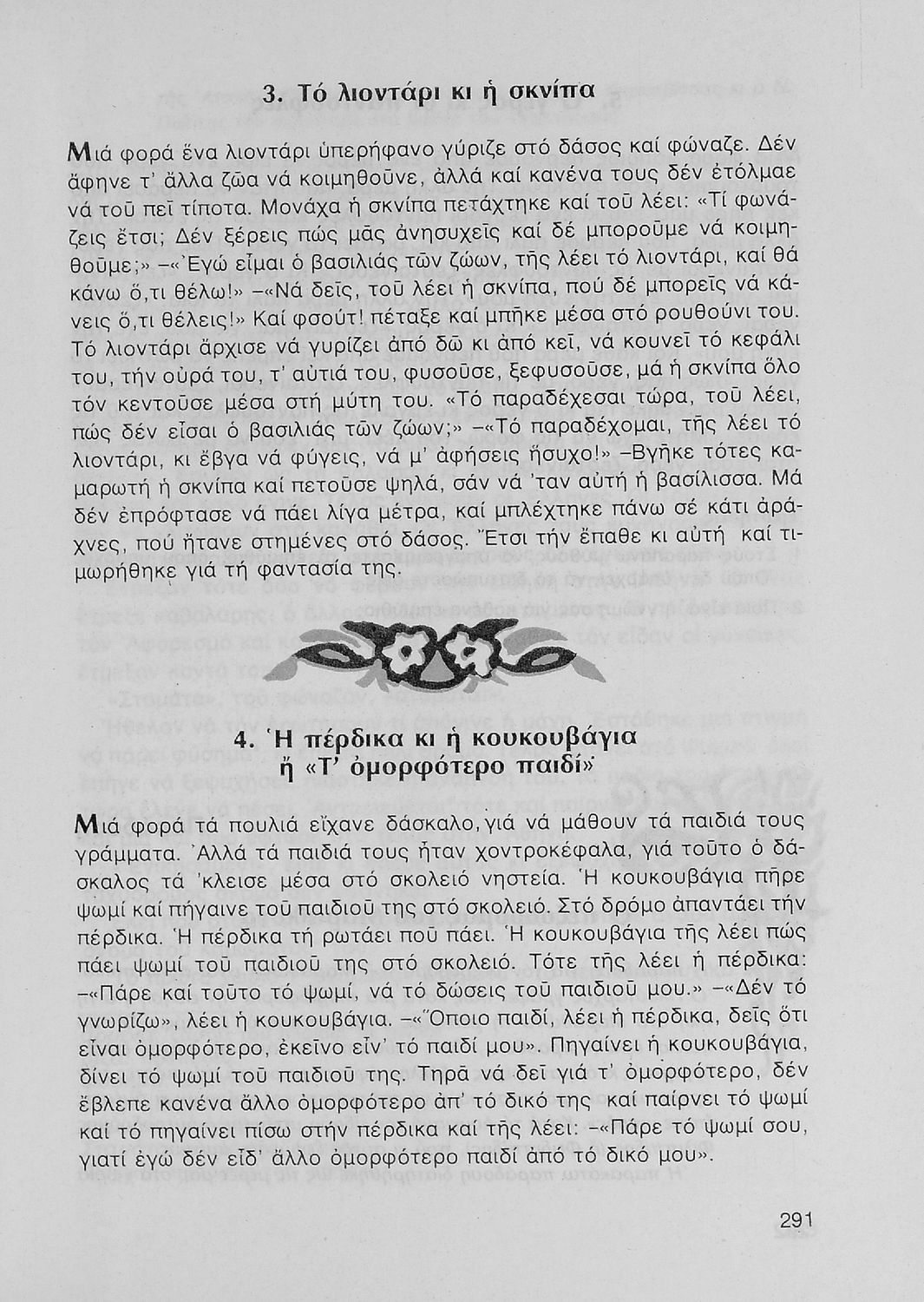 3. Τό λιοντάρι κι ἡ σκνίπα

Μιά φορά ἕνα λιοντάρι ὑπερήφανο γύριζε στό δάσος καί φώναζε. Δέν ἄφηνε τ' ἄλλα ζῶα νά κοιμηθοῦνε, ἀλλά καί κανένα τους δέν ἐτόλμαε νά τοῦ πεῖ τίποτα. Μονάχα ἡ σκνίπα πετάχτηκε καί τοῦ λέει: «Τί φωνάζεις ἔτσι; Δέν ξέρεις πώς μᾶς ἀνησυχεῖς καί δέ μποροῦμε νά κοιμηθοῦμε;» –«Ἐγώ εἶμαι ὁ βασιλιάς τῶν ζώων, τῆς λέει τό λιοντάρι, καί θά κάνω ὅ,τι θέλω!» –«Νά δεῖς, τοῦ λέει ἡ σκνίπα, πού δέ μπορεῖς νά κάνεις ὅ,τι θέλεις!» Καί φσούτ! πέταξε καί μπῆκε μέσα στό ρουθούνι του. Τό λιοντάρι ἄρχισε νά γυρίζει ἀπό δῶ κι ἀπό κεῖ, νά κουνεῖ τό κεφάλι του, τήν οὐρά του, τ' αὐτιά του, φυσοῦσε, ξεφυσοῦσε, μά ἡ σκνίπα ὅλο τόν κεντοῦσε μέσα στή μύτη του. «Τό παραδέχεσαι τώρα, τοῦ λέει, πώς δέν εἶσαι ὁ βασιλιάς τῶν ζώων;» –«Τό παραδέχομαι, τῆς λέει τό λιοντάρι, κι ἔβγα νά φύγεις, νά μ' ἀφήσεις ἥσυχο!» –Βγῆκε τότες καμαρωτή ἡ σκνίπα καί πετοῦσε ψηλά, σάν νά 'ταν αὐτή ἡ βασίλισσα. Μά δέν ἐπρόφτασε νά πάει λίγα μέτρα, καί μπλέχτηκε πάνω σέ κάτι ἀράχνες, πού ἤτανε στημένες στό δάσος. Ἔτσι τήν ἔπαθε κι αὐτή καί τιμωρήθηκε γιά τή φαντασία της.

4. Ἡ πέρδικα κι ἡ κουκουβάγια ἤ «Τ' ὀμορφότερο παιδί»

Μιά φορά τά πουλιά εἴχανε δάσκαλο, γιά νά μάθουν τά παιδιά τους γράμματα. Ἀλλά τά παιδιά τους ἦταν χοντροκέφαλα, γιά τοῦτο ὁ δάσκαλος τά 'κλεισε μέσα στό σκολειό νηστεία. Ἡ κουκουβάγια πῆρε ψωμί καί πήγαινε τοῦ παιδιοῦ της στό σκολειό. Στό δρόμο ἀπαντάει τήν πέρδικα. Ἡ πέρδικα τή ρωτάει ποῦ πάει. Ἡ κουκουβάγια τῆς λέει πώς πάει ψωμί τοῦ παιδιοῦ της στό σκολειό. Τότε τῆς λέει ἡ πέρδικα: –«Πάρε καί τοῦτο τό ψωμί, νά τό δώσεις τοῦ παιδιοῦ μου.» –«Δέν τό γνωρίζω», λέει ἡ κουκουβάγια. –«Ὅποιο παιδί, λέει ἡ πέρδικα, δεῖς ὅτι εἶναι ὀμορφότερο, ἐκεῖνο εἶν' τό παιδί μου». Πηγαίνει ἡ κουκουβάγια, δίνει τό ψωμί τοῦ παιδιοῦ της. Τηρᾶ νά δεῖ γιά τ' ὀμορφότερο, δέν ἔβλεπε κανένα ἄλλο ὀμορφότερο ἀπ' τό δικό της καί παίρνει τό ψωμί καί τό πηγαίνει πίσω στήν πέρδικα καί τῆς λέει: –«Πάρε τό ψωμί σου, γιατί ἐγώ δέν εἶδ' ἄλλο ὀμορφότερο παιδί ἀπό τό δικό μου».

291